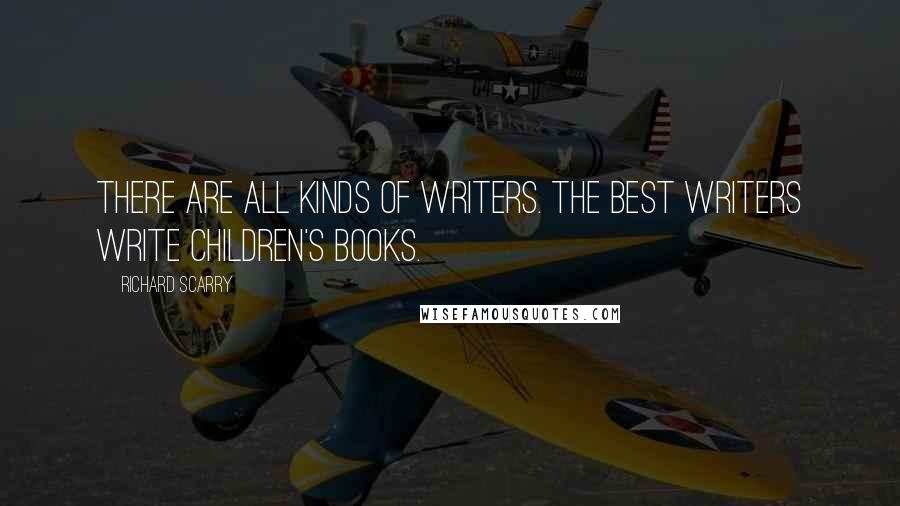 THERE ARE ALL KINDS OF WRITERS. THE BEST WRITERS WRITE CHILDREN'S BOOKS.

RICHARD SCARRY

WISEFAMOUSQUOTES.COM